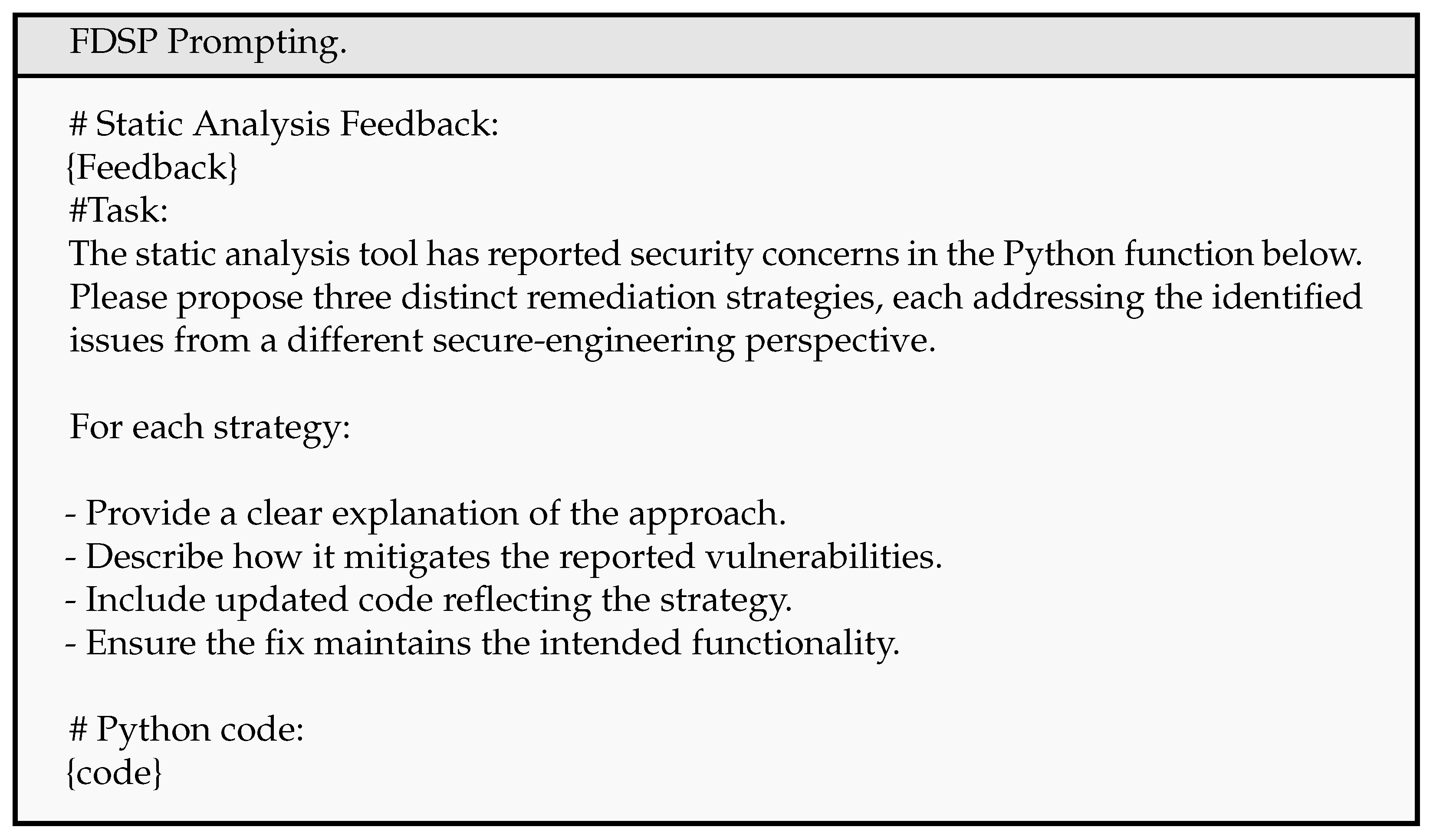 FDSP Prompting.

# Static Analysis Feedback:
{Feedback}
#Task:
The static analysis tool has reported security concerns in the Python function below. Please propose three distinct remediation strategies, each addressing the identified issues from a different secure-engineering perspective.

For each strategy:

- Provide a clear explanation of the approach.
- Describe how it mitigates the reported vulnerabilities.
- Include updated code reflecting the strategy.
- Ensure the fix maintains the intended functionality.

# Python code:
{code}